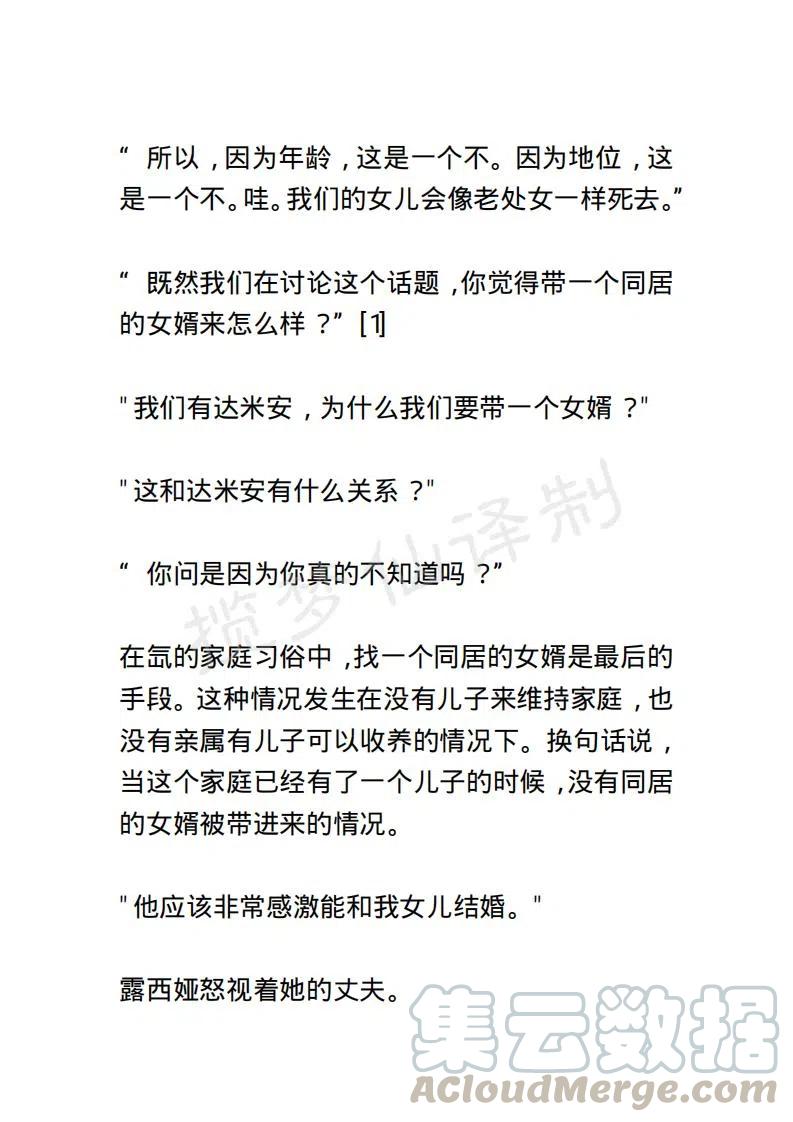 “ 所以，因为年龄，这是一个不。因为地位，这是一个不。哇。我们的女儿会像老处女一样死去。”

“ 既然我们在讨论这个话题，你觉得带一个同居的女婿来怎么样？”[1]

"我们有达米安，为什么我们要带一个女婿？"

"这和达米安有什么关系？"

“ 你问是因为你真的不知道吗？”

在氙的家庭习俗中，找一个同居的女婿是最后的手段。这种情况发生在没有儿子来维持家庭，也没有亲属有儿子可以收养的情况下。换句话说，当这个家庭已经有了一个儿子的时候，没有同居的女婿被带进来的情况。

"他应该非常感激能和我女儿结婚。"

露西娅怒视着她的丈夫。

揽梦仙译制

集云数据
ACloudMerge.com